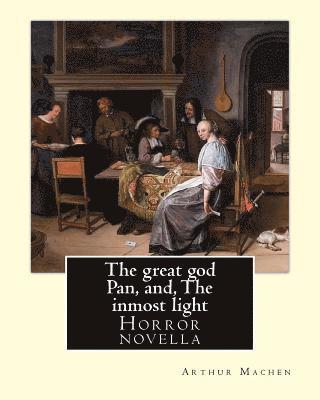 The great god Pan, and, The inmost light
Horror novella

Arthur Machen